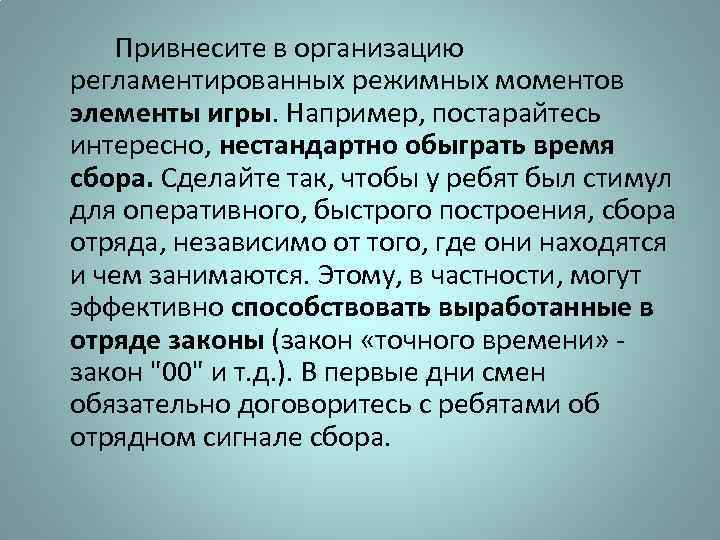 Привнесите в организацию регламентированных режимных моментов элементы игры. Например, постарайтесь интересно, нестандартно обыграть время сбора. Сделайте так, чтобы у ребят был стимул для оперативного, быстрого построения, сбора отряда, независимо от того, где они находятся и чем занимаются. Этому, в частности, могут эффективно способствовать выработанные в отряде законы (закон «точного времени» - закон "00" и т.д.). В первые дни смен обязательно договоритесь с ребятами об отрядном сигнале сбора.